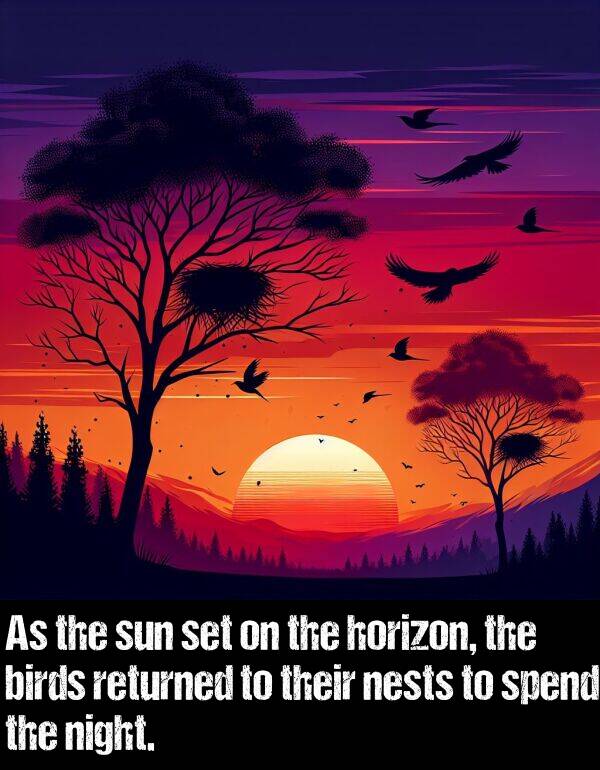 As the sun set on the horizon, the birds returned to their nests to spend the night.